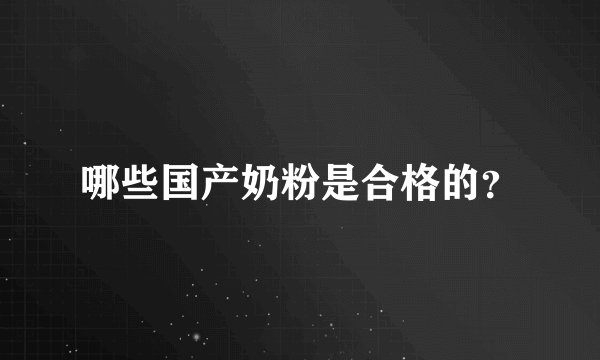 哪些国产奶粉是合格的?